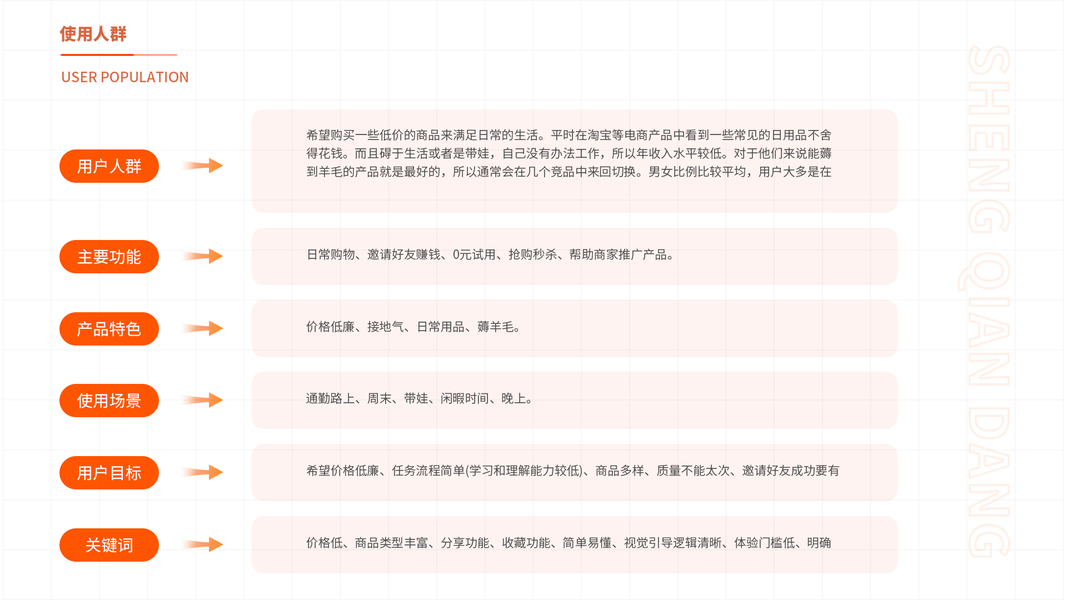 使用人群

USER POPULATION

用户人群

希望购买一些低价的商品来满足日常的生活。平时在淘宝等电商产品中看到一些常见的日用品不舍得花钱。而且碍于生活或者是带娃，自己没有办法工作，所以年收入水平较低。对于他们来说能薅到羊毛的产品就是最好的，所以通常会在几个竞品中来回切换。男女比例比较平均，用户大多是在

主要功能

日常购物、邀请好友赚钱、0元试用、抢购秒杀、帮助商家推广产品。

产品特色

价格低廉、接地气、日常用品、薅羊毛。

使用场景

通勤路上、周末、带娃、闲暇时间、晚上。

用户目标

希望价格低廉、任务流程简单(学习和理解能力较低)、商品多样、质量不能太次、邀请好友成功要有

关键词

价格低、商品类型丰富、分享功能、收藏功能、简单易懂、视觉引导逻辑清晰、体验门槛低、明确

SHENG QIAN DANG